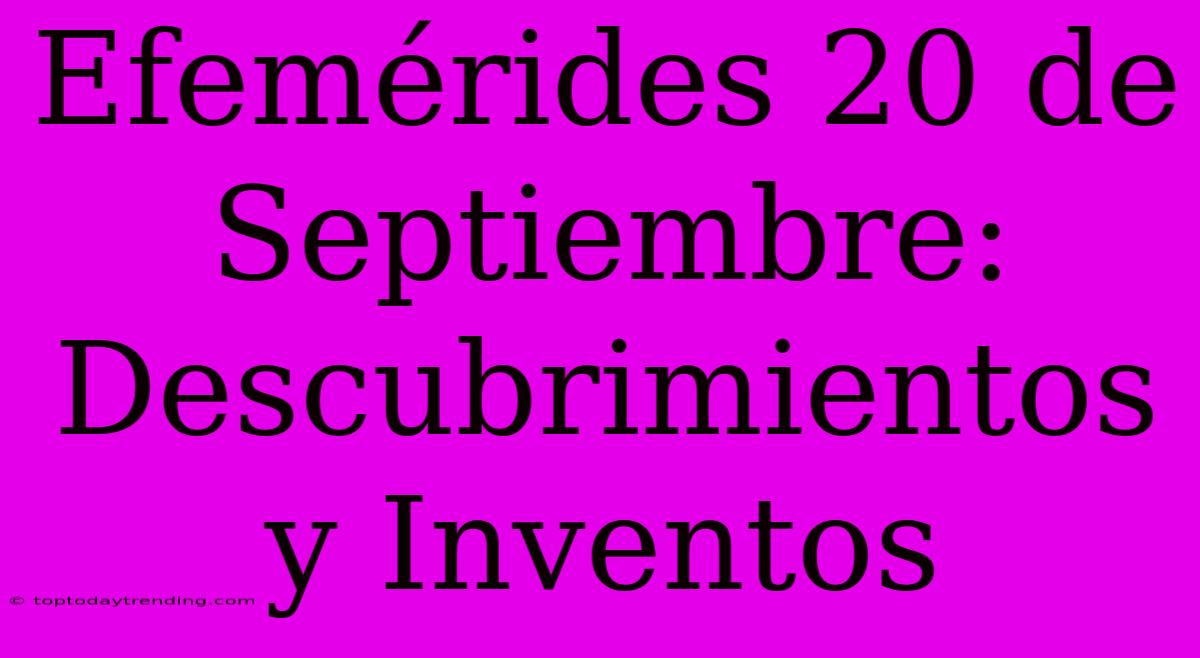 Efemérides 20 de Septiembre: Descubrimientos y Inventos

© toptodaytrending.com